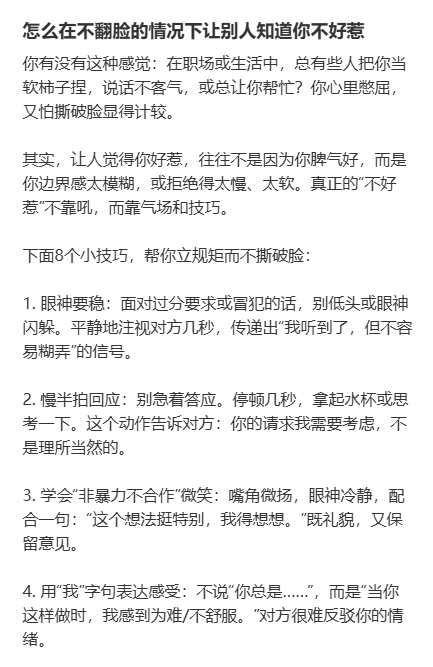 怎么在不翻脸的情况下让别人知道你不好惹

你有没有这种感觉：在职场或生活中，总有些人把你当软柿子捏，说话不客气，或总让你帮忙？你心里憋屈，又怕撕破脸显得计较。

其实，让人觉得你好惹，往往不是因为你脾气好，而是你边界感太模糊，或拒绝得太慢、太软。真正的“不好惹”不靠吼，而靠气场和技巧。

下面8个小技巧，帮你立规矩而不撕破脸：

1. 眼神要稳：面对过分要求或冒犯的话，别低头或眼神闪躲。平静地注视对方几秒，传递出“我听到了，但不容易糊弄”的信号。

2. 慢半拍回应：别急着答应。停顿几秒，拿起水杯或思考一下。这个动作告诉对方：你的请求我需要考虑，不是理所当然的。

3. 学会“非暴力不合作”微笑：嘴角微扬，眼神冷静，配合一句：“这个想法挺特别，我得想想。”既礼貌，又保留意见。

4. 用“我”字句表达感受：不说“你总是……”，而是“当你这样做时，我感到为难/不舒服。”对方很难反驳你的情绪。